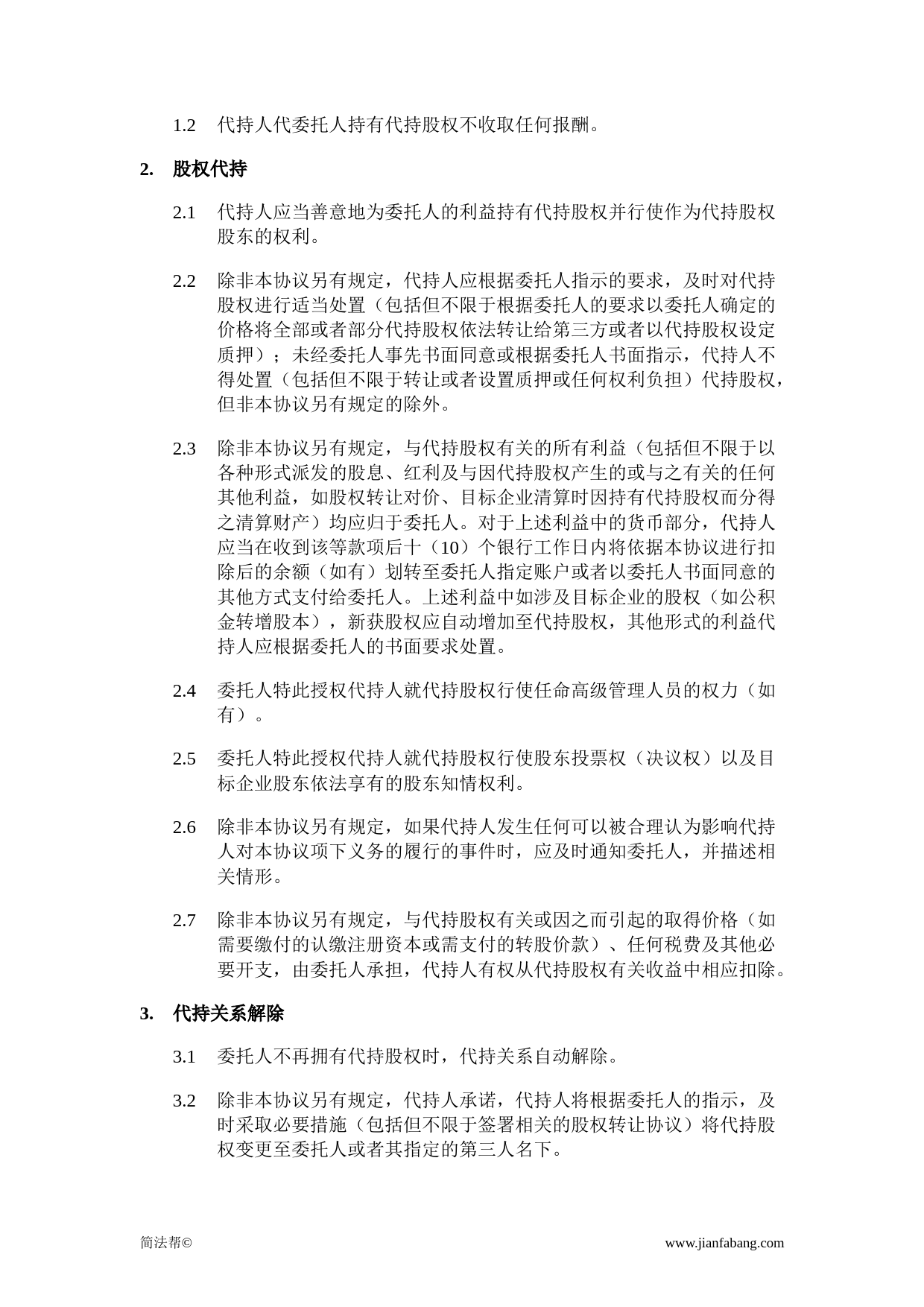 1.2 代持人代委托人持有代持股权不收取任何报酬。

2. 股权代持

2.1 代持人应当善意地为委托人的利益持有代持股权并行使作为代持股权股东的权利。

2.2 除非本协议另有规定，代持人应根据委托人指示的要求，及时对代持股权进行适当处置（包括但不限于根据委托人的要求以委托人确定的价格将全部或者部分代持股权依法转让给第三方或者以代持股权设定质押）；未经委托人事先书面同意或根据委托人书面指示，代持人不得处置（包括但不限于转让或者设置质押或任何权利负担）代持股权，但非本协议另有规定的除外。

2.3 除非本协议另有规定，与代持股权有关的所有利益（包括但不限于以各种形式派发的股息、红利及与因代持股权产生的或与之有关的任何其他利益，如股权转让对价、目标企业清算时因持有代持股权而分得之清算财产）均应归于委托人。对于上述利益中的货币部分，代持人应当在收到该等款项后十（10）个银行工作日内将依据本协议进行扣除后的余额（如有）划转至委托人指定账户或者以委托人书面同意的其他方式支付给委托人。上述利益中如涉及目标企业的股权（如公积金转增股本），新获股权应自动增加至代持股权，其他形式的利益代持人应根据委托人的书面要求处置。

2.4 委托人特此授权代持人就代持股权行使任命高级管理人员的权力（如有）。

2.5 委托人特此授权代持人就代持股权行使股东投票权（决议权）以及目标企业股东依法享有的股东知情权利。

2.6 除非本协议另有规定，如果代持人发生任何可以被合理认为影响代持人对本协议项下义务的履行的事件时，应及时通知委托人，并描述相关情形。

2.7 除非本协议另有规定，与代持股权有关或因之而引起的取得价格（如需要缴付的认缴注册资本或需支付的转股价款）、任何税费及其他必要开支，由委托人承担，代持人有权从代持股权有关收益中相应扣除。

3. 代持关系解除

3.1 委托人不再拥有代持股权时，代持关系自动解除。

3.2 除非本协议另有规定，代持人承诺，代持人将根据委托人的指示，及时采取必要措施（包括但不限于签署相关的股权转让协议）将代持股权变更至委托人或者其指定的第三人名下。

简法帮©

www.jianfabang.com